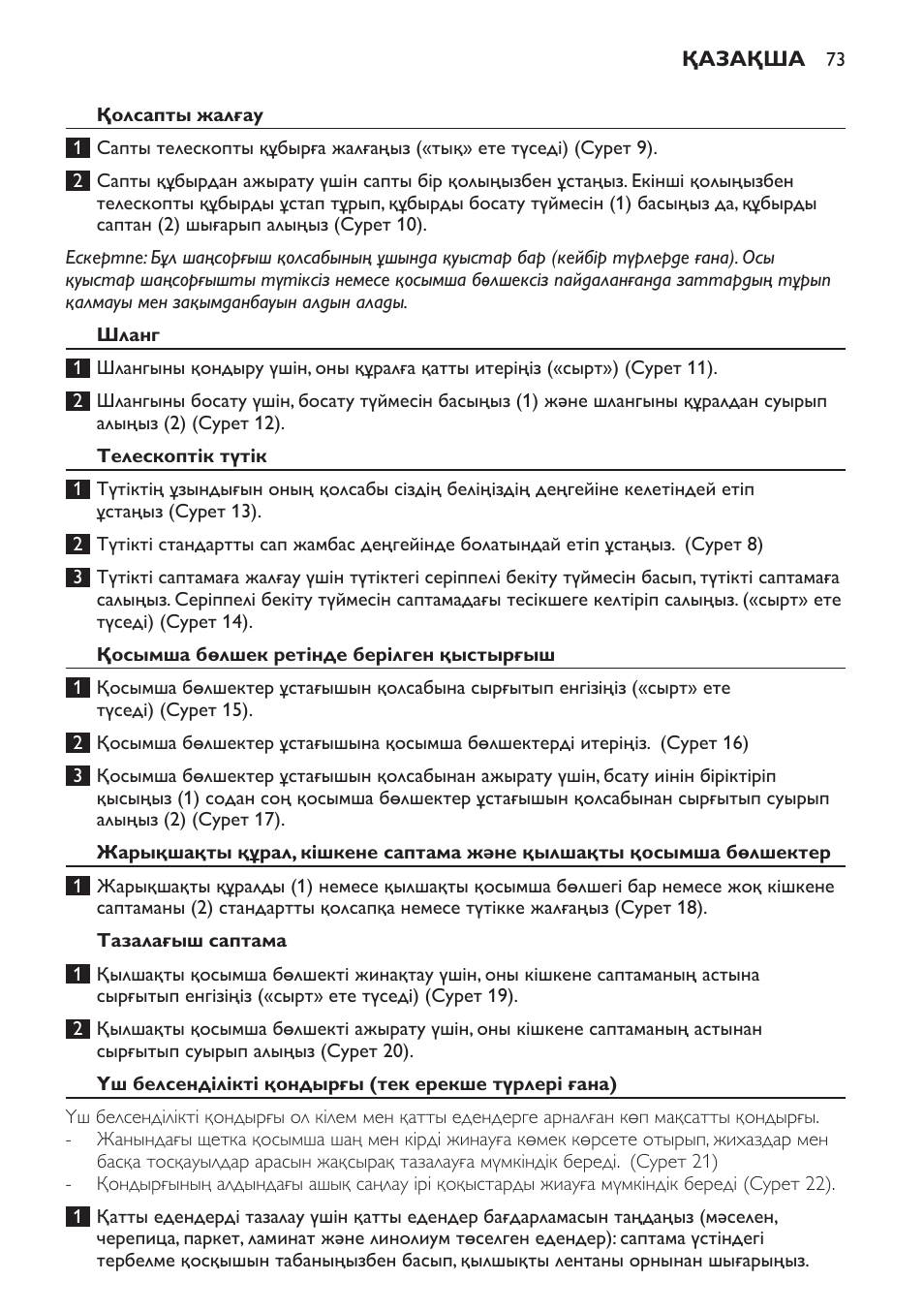 ҚАЗАҚША 73

Қолсапты жалғау

1 Сапты телескопты құбырға жалғаңыз («тық» ете түседі) (Сурет 9).

2 Сапты құбырдан ажырату үшін сапты бір қолыңызбен ұстаңыз. Екінші қолыңызбен телескопты құбырды ұстап тұрып, құбырды босату түймесін (1) басыңыз да, құбырды саптан (2) шығарып алыңыз (Сурет 10).

Ескертпе: Бұл шаңсорғыш қолсабының ұшында қуыстар бар (кейбір түрлерде ғана). Осы қуыстар шаңсорғышты түтіксіз немесе қосымша бөлшексіз пайдаланғанда заттардың тұрып қалмауы мен зақымданбауын алдын алады.

Шланг

1 Шлангыны қондыру үшін, оны құралға қатты итеріңіз («сырт») (Сурет 11).

2 Шлангыны босату үшін, босату түймесін басыңыз (1) және шлангыны құралдан суырып алыңыз (2) (Сурет 12).

Телескоптік түтік

1 Түтіктің ұзындығын оның қолсабы сіздің беліңіздің деңгейіне келетіндей етіп ұстаңыз (Сурет 13).

2 Түтікті стандартты сап жамбас деңгейінде болатындай етіп ұстаңыз. (Сурет 8)

3 Түтікті саптамаға жалғау үшін түтіктегі серіппелі бекіту түймесін басып, түтікті саптамаға салыңыз. Серіппелі бекіту түймесін саптамадағы тесікшеге келтіріп салыңыз. («сырт» ете түседі) (Сурет 14).

Қосымша бөлшек ретінде берілген қыстырғыш

1 Қосымша бөлшектер ұстағышын қолсабына сырғытып енгізіңіз («сырт» ете түседі) (Сурет 15).

2 Қосымша бөлшектер ұстағышына қосымша бөлшектерді итеріңіз. (Сурет 16)

3 Қосымша бөлшектер ұстағышын қолсабынан ажырату үшін, бсату иінін біріктіріп қысыңыз (1) содан соң қосымша бөлшектер ұстағышын қолсабынан сырғытып суырып алыңыз (2) (Сурет 17).

Жарықшақты құрал, кішкене саптама және қылшақты қосымша бөлшектер

1 Жарықшақты құралды (1) немесе қылшақты қосымша бөлшегі бар немесе жоқ кішкене саптаманы (2) стандартты қолсапқа немесе түтікке жалғаңыз (Сурет 18).

Тазалағыш саптама

1 Қылшақты қосымша бөлшекті жинақтау үшін, оны кішкене саптаманың астына сырғытып енгізіңіз («сырт» ете түседі) (Сурет 19).

2 Қылшақты қосымша бөлшекті ажырату үшін, оны кішкене саптаманың астынан сырғытып суырып алыңыз (Сурет 20).

Үш белсенділікті қондырғы (тек ерекше түрлері ғана)

Үш белсенділікті қондырғы ол кілем мен қатты едендерге арналған көп мақсатты қондырғы.
- Жанындағы щетка қосымша шаң мен кірді жинауға көмек көрсете отырып, жихаздар мен басқа тосқауылдар арасын жақсырақ тазалауға мүмкіндік береді. (Сурет 21)
- Қондырғының алдындағы ашық саңлау ірі қоқыстарды жиауға мүмкіндік береді (Сурет 22).

1 Қатты едендерді тазалау үшін қатты едендер бағдарламасын таңдаңыз (мәселен, черепица, паркет, ламинат және линолиум төселген едендер): саптама үстіндегі тербелме қосқышын табаныңызбен басып, қылшықты лентаны орнынан шығарыңыз.